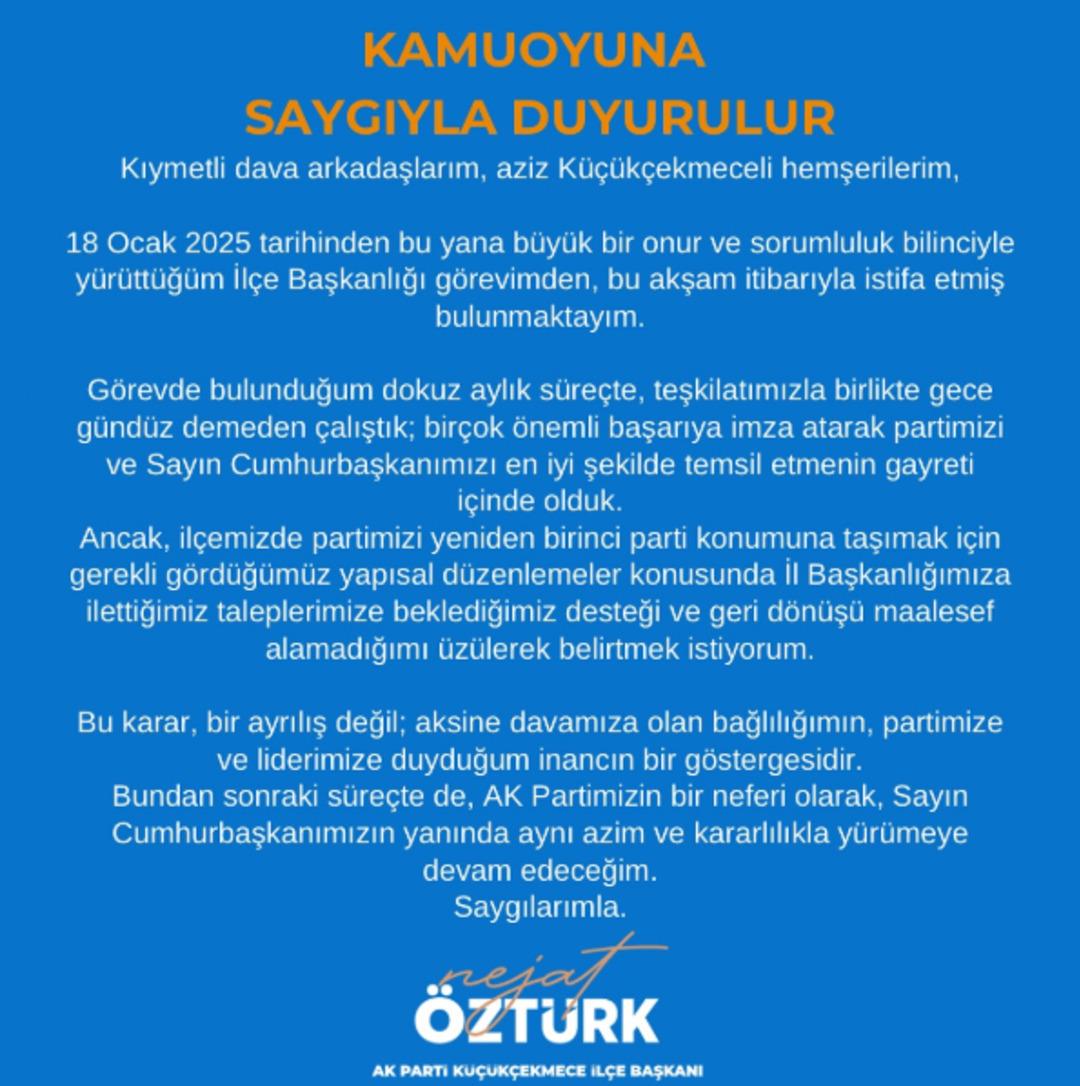 KAMUOYUNA
SAYGIYLA DUYURULUR

Kıymetli dava arkadaşlarım, aziz Küçükçekmeceli hemşerilerim,

18 Ocak 2025 tarihinden bu yana büyük bir onur ve sorumluluk bilinciyle yürüttüğüm İlçe Başkanlığı görevimden, bu akşam itibarıyla istifa etmiş bulunmaktayım.

Görevde bulunduğum dokuz aylık süreçte, teşkilatımızla birlikte gece gündüz demeden çalıştık; birçok önemli başarıya imza atarak partimizi ve Sayın Cumhurbaşkanımızı en iyi şekilde temsil etmenin gayreti içinde olduk.
Ancak, ilçemizde partimizi yeniden birinci parti konumuna taşımak için gerekli gördüğümüz yapısal düzenlemeler konusunda İl Başkanlığımıza ilettiğimiz taleplerimize beklediğimiz desteği ve geri dönüşü maalesef alamadığımı üzülerek belirtmek istiyorum.

Bu karar, bir ayrılış değil; aksine davamıza olan bağlılığımın, partimize ve liderimize duyduğum inancın bir göstergesidir.
Bundan sonraki süreçte de, AK Partimizin bir neferi olarak, Sayın Cumhurbaşkanımızın yanında aynı azim ve kararlılıkla yürümeye devam edeceğim.
Saygılarımla.

nejat
ÖZTÜRK
AK PARTİ KÜÇÜKÇEKMECE İLÇE BAŞKANI